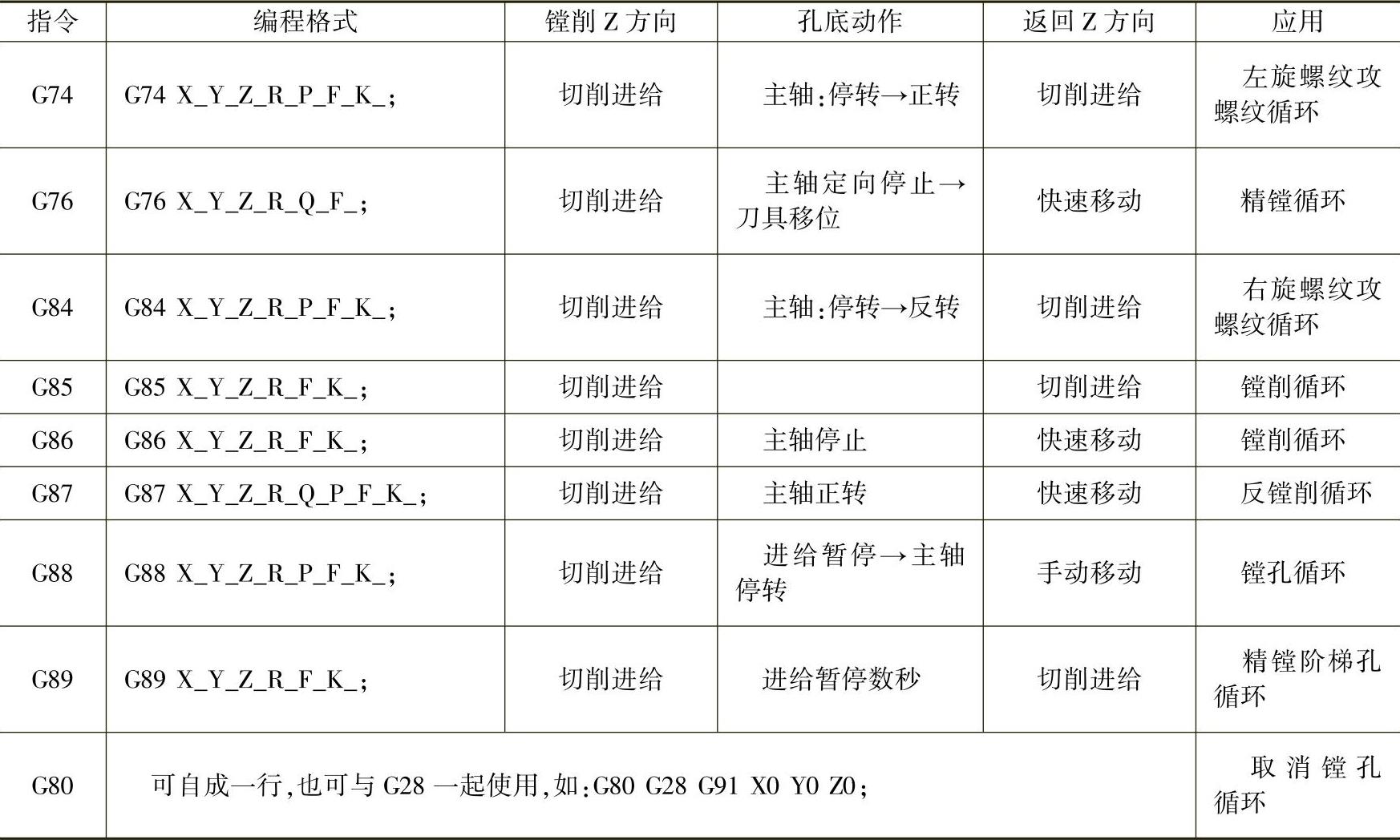 | 指令 | 编程格式 | 镗削Z方向 | 孔底动作 | 返回Z方向 | 应用 |
|---|---|---|---|---|---|
| G74 | G74 X_Y_Z_R_P_F_K_; | 切削进给 | 主轴:停转→正转 | 切削进给 | 左旋螺纹攻螺纹循环 |
| G76 | G76 X_Y_Z_R_Q_F_; | 切削进给 | 主轴定向停止→刀具移位 | 快速移动 | 精镗循环 |
| G84 | G84 X_Y_Z_R_P_F_K_; | 切削进给 | 主轴:停转→反转 | 切削进给 | 右旋螺纹攻螺纹循环 |
| G85 | G85 X_Y_Z_R_F_K_; | 切削进给 | | 切削进给 | 镗削循环 |
| G86 | G86 X_Y_Z_R_F_K_; | 切削进给 | 主轴停止 | 快速移动 | 镗削循环 |
| G87 | G87 X_Y_Z_R_Q_P_F_K_; | 切削进给 | 主轴正转 | 快速移动 | 反镗削循环 |
| G88 | G88 X_Y_Z_R_P_F_K_; | 切削进给 | 进给暂停→主轴停转 | 手动移动 | 镗孔循环 |
| G89 | G89 X_Y_Z_R_F_K_; | 切削进给 | 进给暂停数秒 | 切削进给 | 精镗阶梯孔循环 |
| G80 | 可自成一行,也可与G28一起使用,如:G80 G28 G91 X0 Y0 Z0; | | | | 取消镗孔循环 |